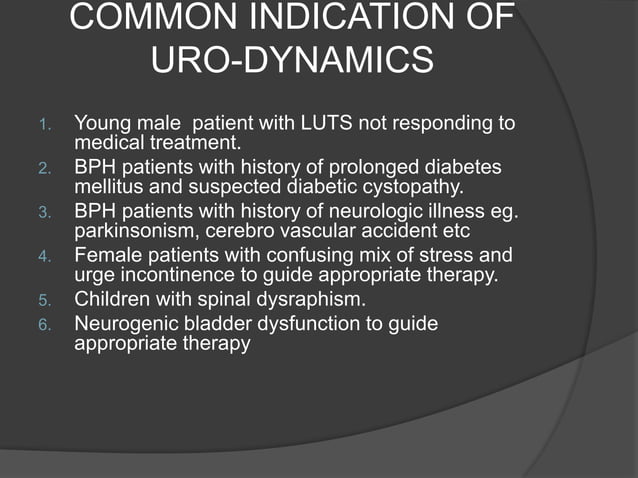 COMMON INDICATION OF URO-DYNAMICS

1. Young male patient with LUTS not responding to medical treatment.
2. BPH patients with history of prolonged diabetes mellitus and suspected diabetic cystopathy.
3. BPH patients with history of neurologic illness eg. parkinsonism, cerebro vascular accident etc
4. Female patients with confusing mix of stress and urge incontinence to guide appropriate therapy.
5. Children with spinal dysraphism.
6. Neurogenic bladder dysfunction to guide appropriate therapy